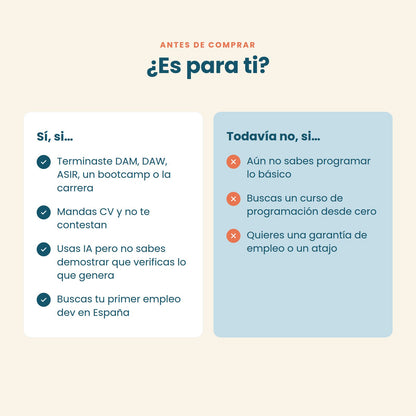 ANTES DE COMPRAR

¿Es para ti?

Sí, si...

Terminaste DAM, DAW, ASIR, un bootcamp o la carrera

Mandas CV y no te contestan

Usas IA pero no sabes demostrar que verificas lo que genera

Buscas tu primer empleo dev en España

Todavía no, si...

Aún no sabes programar lo básico

Buscas un curso de programación desde cero

Quieres una garantía de empleo o un atajo